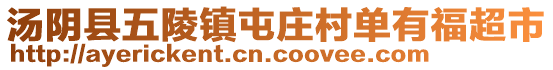 汤阴县五陵镇屯庄村单有福超市
http://ayerickent.cn.coovee.com